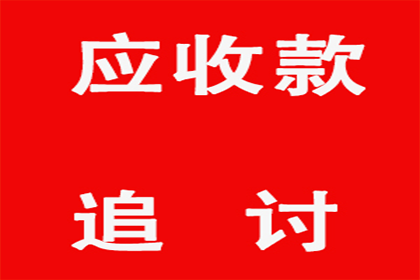 应收款

追 讨